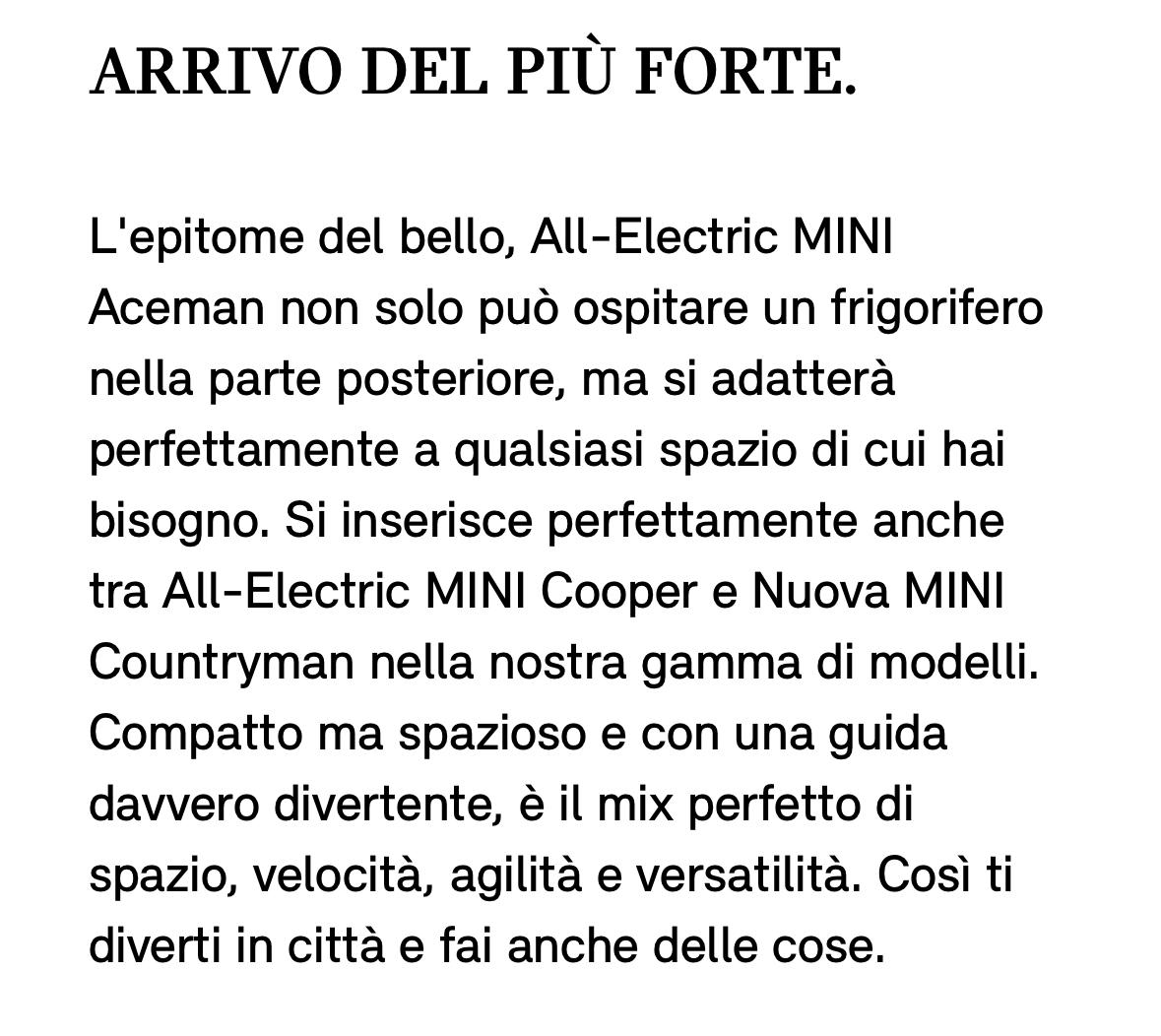 ARRIVO DEL PIÙ FORTE.

L'epitome del bello, All-Electric MINI Aceman non solo può ospitare un frigorifero nella parte posteriore, ma si adatterà perfettamente a qualsiasi spazio di cui hai bisogno. Si inserisce perfettamente anche tra All-Electric MINI Cooper e Nuova MINI Countryman nella nostra gamma di modelli. Compatto ma spazioso e con una guida davvero divertente, è il mix perfetto di spazio, velocità, agilità e versatilità. Così ti diverti in città e fai anche delle cose.